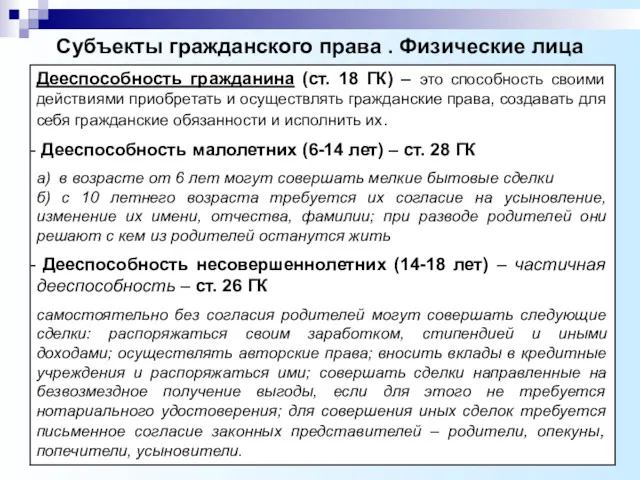 Субъекты гражданского права . Физические лица

Дееспособность гражданина (ст. 18 ГК) – это способность своими действиями приобретать и осуществлять гражданские права, создавать для себя гражданские обязанности и исполнить их.

- Дееспособность малолетних (6-14 лет) – ст. 28 ГК

а) в возрасте от 6 лет могут совершать мелкие бытовые сделки
б) с 10 летнего возраста требуется их согласие на усыновление, изменение их имени, отчества, фамилии; при разводе родителей они решают с кем из родителей останутся жить

- Дееспособность несовершеннолетних (14-18 лет) – частичная дееспособность – ст. 26 ГК

самостоятельно без согласия родителей могут совершать следующие сделки: распоряжаться своим заработком, стипендией и иными доходами; осуществлять авторские права; вносить вклады в кредитные учреждения и распоряжаться ими; совершать сделки направленные на безвозмездное получение выгоды, если для этого не требуется нотариального удостоверения; для совершения иных сделок требуется письменное согласие законных представителей – родители, опекуны, попечители, усыновители.